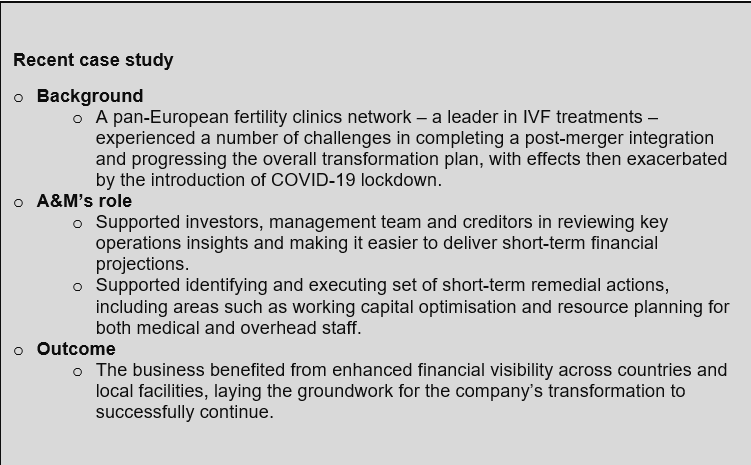 Recent case study

o Background
  o A pan-European fertility clinics network – a leader in IVF treatments – experienced a number of challenges in completing a post-merger integration and progressing the overall transformation plan, with effects then exacerbated by the introduction of COVID-19 lockdown.
o A&M's role
  o Supported investors, management team and creditors in reviewing key operations insights and making it easier to deliver short-term financial projections.
  o Supported identifying and executing set of short-term remedial actions, including areas such as working capital optimisation and resource planning for both medical and overhead staff.
o Outcome
  o The business benefited from enhanced financial visibility across countries and local facilities, laying the groundwork for the company's transformation to successfully continue.